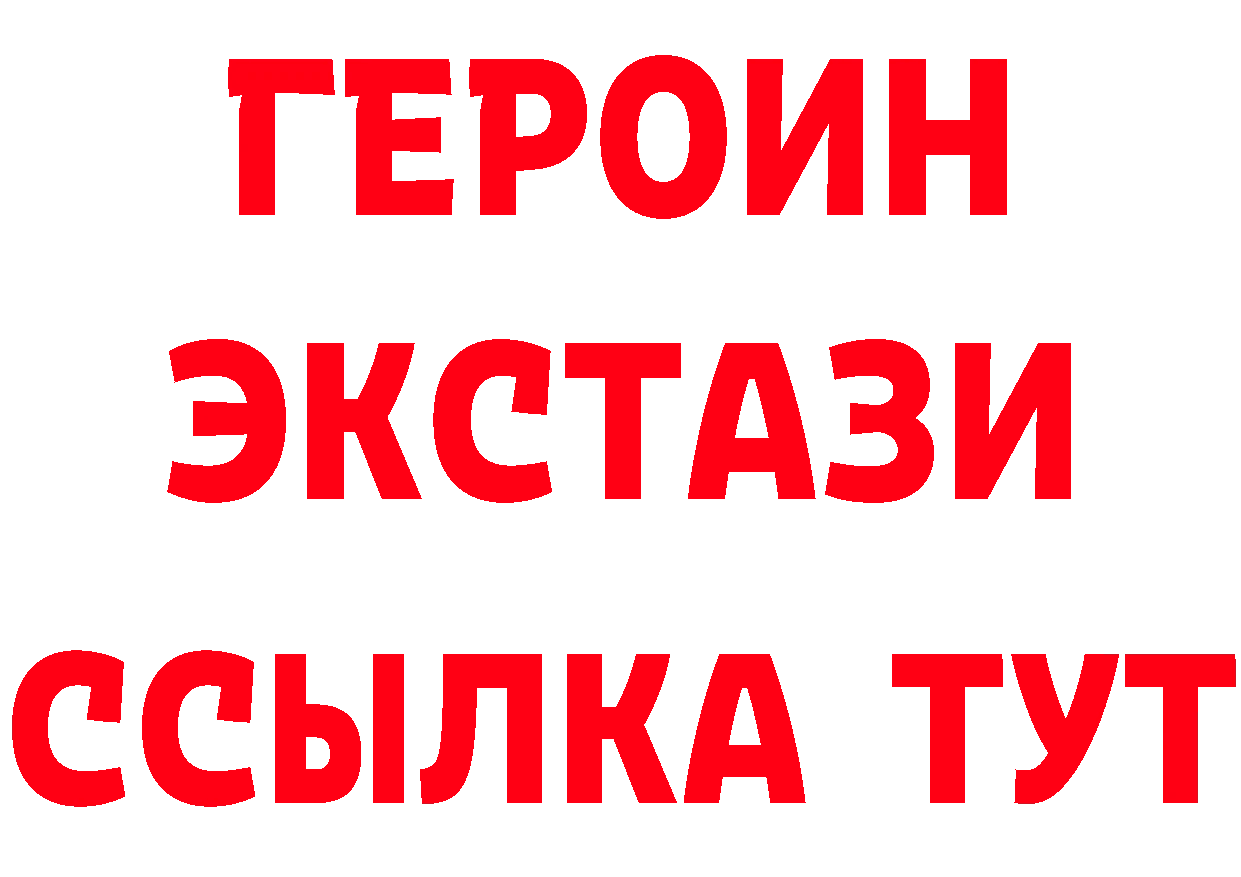 ГЕРОИН
ЭКСТАЗИ
ССЫЛКА ТУТ